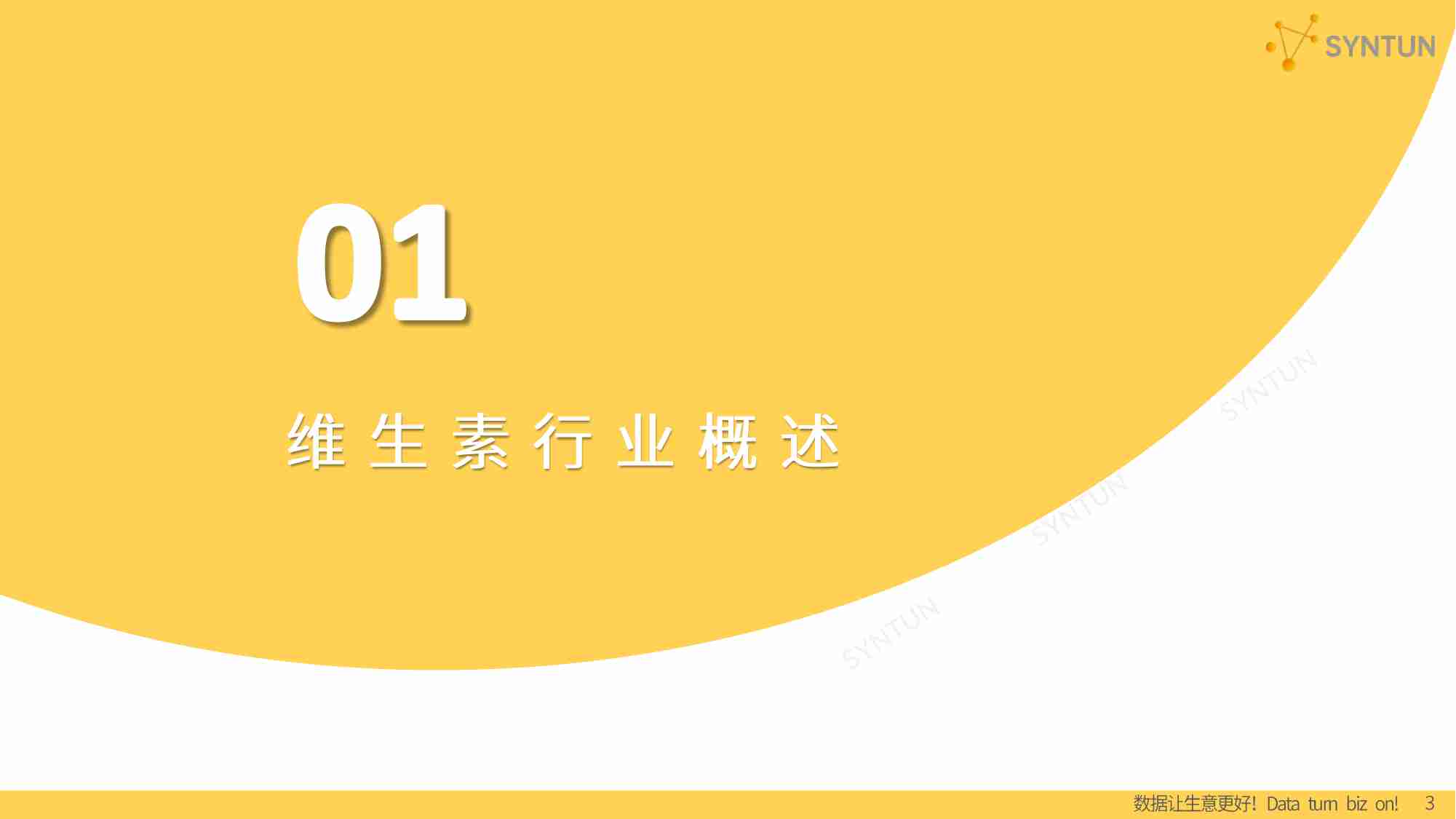 SYNTUN

01

维生素行业概述

SYNTUN
SYNTUN
SYNTUN

数据让生意更好！Data turn biz on! 3